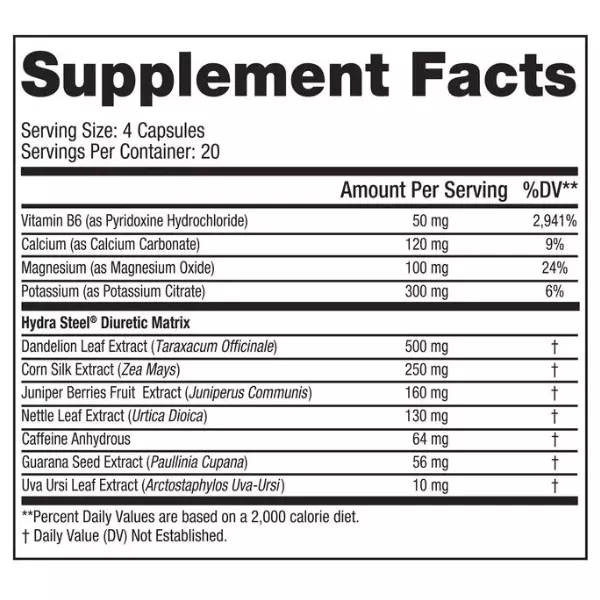 Supplement Facts

Serving Size: 4 Capsules
Servings Per Container: 20

| | Amount Per Serving | %DV** |
|---|---|---|
| Vitamin B6 (as Pyridoxine Hydrochloride) | 50 mg | 2,941% |
| Calcium (as Calcium Carbonate) | 120 mg | 9% |
| Magnesium (as Magnesium Oxide) | 100 mg | 24% |
| Potassium (as Potassium Citrate) | 300 mg | 6% |
| Hydra Steel® Diuretic Matrix | | |
| Dandelion Leaf Extract (Taraxacum Officinale) | 500 mg | † |
| Corn Silk Extract (Zea Mays) | 250 mg | † |
| Juniper Berries Fruit Extract (Juniperus Communis) | 160 mg | † |
| Nettle Leaf Extract (Urtica Dioica) | 130 mg | † |
| Caffeine Anhydrous | 64 mg | † |
| Guarana Seed Extract (Paullinia Cupana) | 56 mg | † |
| Uva Ursi Leaf Extract (Arctostaphylos Uva-Ursi) | 10 mg | † |

**Percent Daily Values are based on a 2,000 calorie diet.
† Daily Value (DV) Not Established.